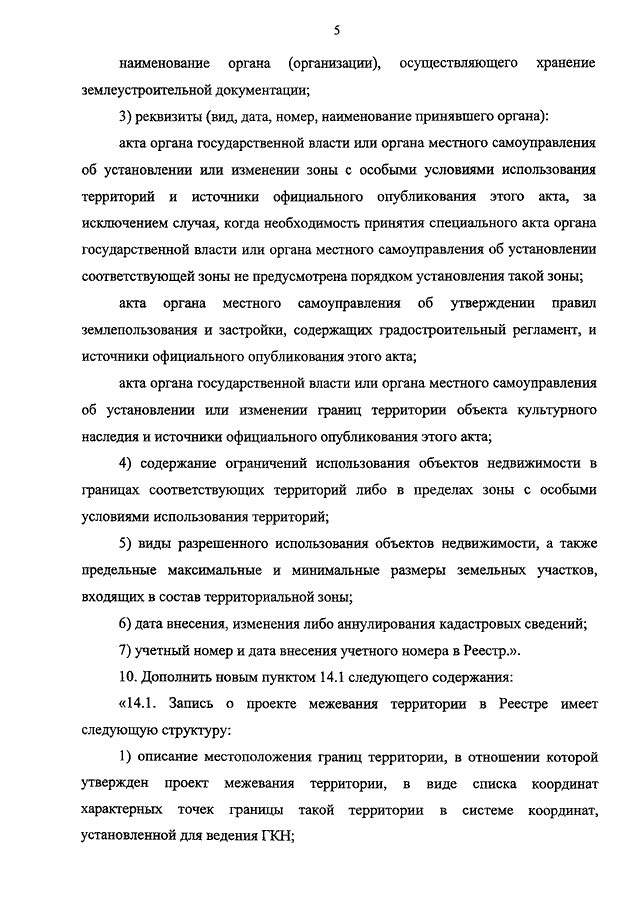 5

наименование органа (организации), осуществляющего хранение землеустроительной документации;

3) реквизиты (вид, дата, номер, наименование принявшего органа):

акта органа государственной власти или органа местного самоуправления об установлении или изменении зоны с особыми условиями использования территорий и источники официального опубликования этого акта, за исключением случая, когда необходимость принятия специального акта органа государственной власти или органа местного самоуправления об установлении соответствующей зоны не предусмотрена порядком установления такой зоны;

акта органа местного самоуправления об утверждении правил землепользования и застройки, содержащих градостроительный регламент, и источники официального опубликования этого акта;

акта органа государственной власти или органа местного самоуправления об установлении или изменении границ территории объекта культурного наследия и источники официального опубликования этого акта;

4) содержание ограничений использования объектов недвижимости в границах соответствующих территорий либо в пределах зоны с особыми условиями использования территорий;

5) виды разрешенного использования объектов недвижимости, а также предельные максимальные и минимальные размеры земельных участков, входящих в состав территориальной зоны;

6) дата внесения, изменения либо аннулирования кадастровых сведений;

7) учетный номер и дата внесения учетного номера в Реестр.».

10. Дополнить новым пунктом 14.1 следующего содержания:

«14.1. Запись о проекте межевания территории в Реестре имеет следующую структуру:

1) описание местоположения границ территории, в отношении которой утвержден проект межевания территории, в виде списка координат характерных точек границы такой территории в системе координат, установленной для ведения ГКН;